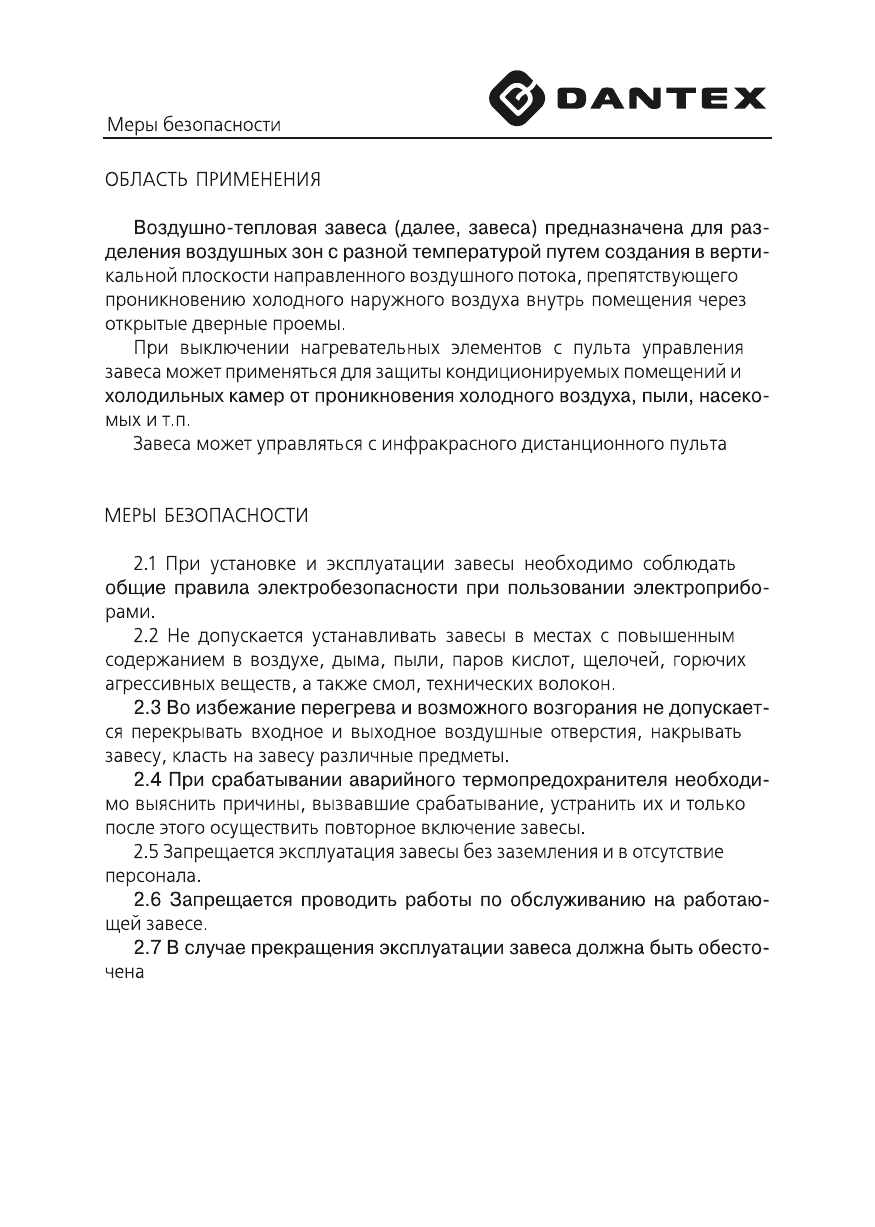 DANTEX

Меры безопасности

ОБЛАСТЬ ПРИМЕНЕНИЯ

Воздушно-тепловая завеса (далее, завеса) предназначена для разделения воздушных зон с разной температурой путем создания в вертикальной плоскости направленного воздушного потока, препятствующего проникновению холодного наружного воздуха внутрь помещения через открытые дверные проемы.

При выключении нагревательных элементов с пульта управления завеса может применяться для защиты кондиционируемых помещений и холодильных камер от проникновения холодного воздуха, пыли, насекомых и т.п.

Завеса может управляться с инфракрасного дистанционного пульта

МЕРЫ БЕЗОПАСНОСТИ

2.1 При установке и эксплуатации завесы необходимо соблюдать общие правила электробезопасности при пользовании электроприборами.

2.2 Не допускается устанавливать завесы в местах с повышенным содержанием в воздухе, дыма, пыли, паров кислот, щелочей, горючих агрессивных веществ, а также смол, технических волокон.

2.3 Во избежание перегрева и возможного возгорания не допускается перекрывать входное и выходное воздушные отверстия, накрывать завесу, класть на завесу различные предметы.

2.4 При срабатывании аварийного термопредохранителя необходимо выяснить причины, вызвавшие срабатывание, устранить их и только после этого осуществить повторное включение завесы.

2.5 Запрещается эксплуатация завесы без заземления и в отсутствие персонала.

2.6 Запрещается проводить работы по обслуживанию на работающей завесе.

2.7 В случае прекращения эксплуатации завеса должна быть обесточена